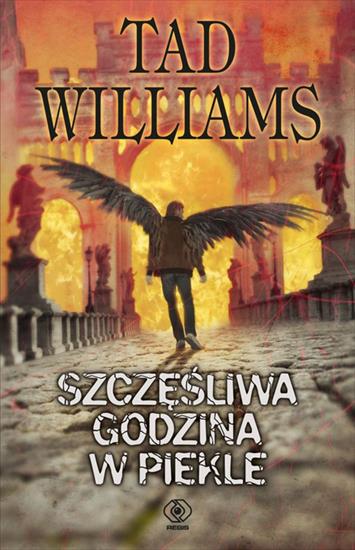 TAD WILLIAMS

SZCZĘŚLIWA GODZINA W PIEKLE

REBIS